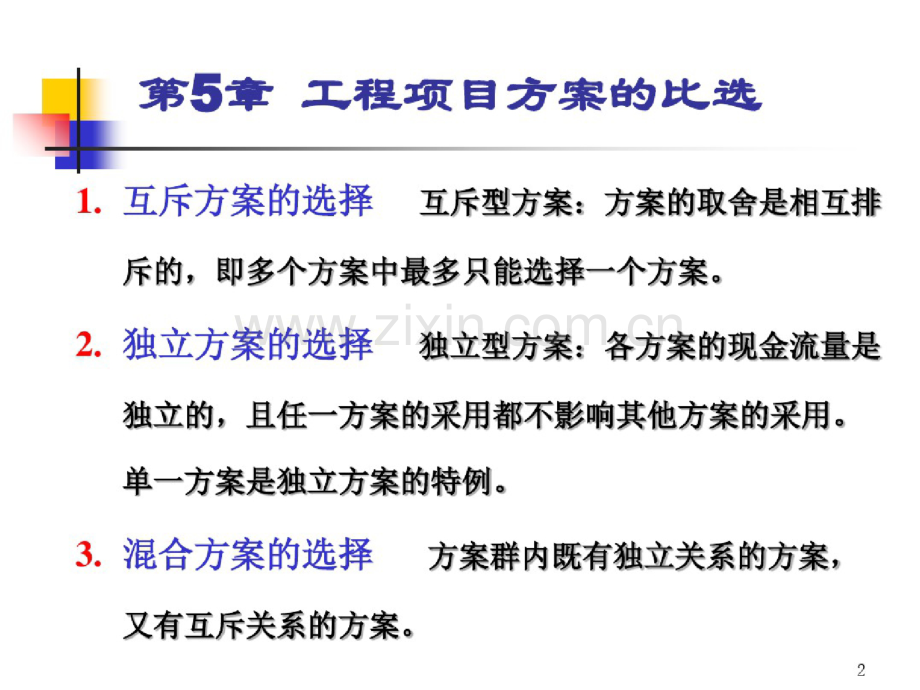 第5章 工程项目方案的比选

1. 互斥方案的选择 互斥型方案：方案的取舍是相互排斥的，即多个方案中最多只能选择一个方案。

2. 独立方案的选择 独立型方案：各方案的现金流量是独立的，且任一方案的采用都不影响其他方案的采用。单一方案是独立方案的特例。

3. 混合方案的选择 方案群内既有独立关系的方案，又有互斥关系的方案。

2

www.zixin.com.cn